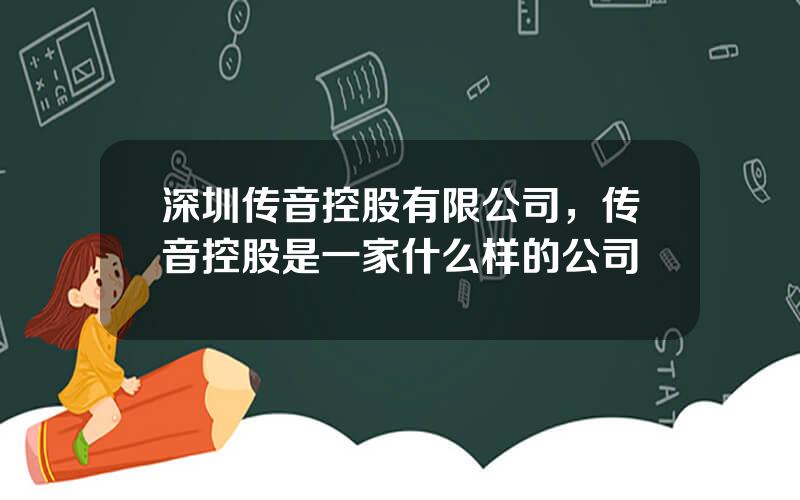 深圳传音控股有限公司，传音控股是一家什么样的公司

STAT